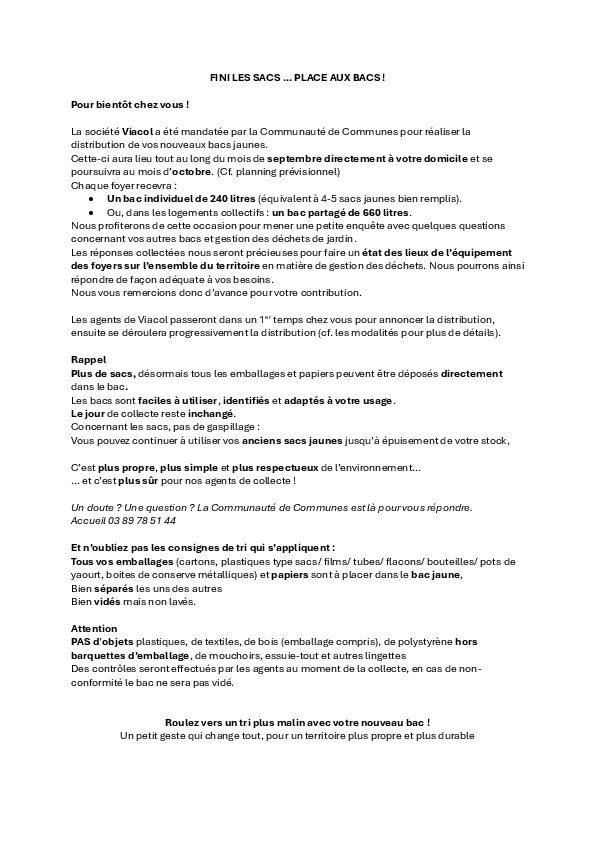 FINI LES SACS … PLACE AUX BACS !

Pour bientôt chez vous !

La société Viacol a été mandatée par la Communauté de Communes pour réaliser la distribution de vos nouveaux bacs jaunes.
Cette-ci aura lieu tout au long du mois de septembre directement à votre domicile et se poursuivra au mois d'octobre. (Cf. planning prévisionnel)
Chaque foyer recevra :
• Un bac individuel de 240 litres (équivalent à 4-5 sacs jaunes bien remplis).
• Ou, dans les logements collectifs : un bac partagé de 660 litres.
Nous profiterons de cette occasion pour mener une petite enquête avec quelques questions concernant vos autres bacs et gestion des déchets de jardin.
Les réponses collectées nous seront précieuses pour faire un état des lieux de l'équipement des foyers sur l'ensemble du territoire en matière de gestion des déchets. Nous pourrons ainsi répondre de façon adéquate à vos besoins.
Nous vous remercions donc d'avance pour votre contribution.

Les agents de Viacol passeront dans un 1$^{er}$ temps chez vous pour annoncer la distribution, ensuite se déroulera progressivement la distribution (cf. les modalités pour plus de détails).

Rappel
Plus de sacs, désormais tous les emballages et papiers peuvent être déposés directement dans le bac.
Les bacs sont faciles à utiliser, identifiés et adaptés à votre usage.
Le jour de collecte reste inchangé.
Concernant les sacs, pas de gaspillage :
Vous pouvez continuer à utiliser vos anciens sacs jaunes jusqu'à épuisement de votre stock,

C'est plus propre, plus simple et plus respectueux de l'environnement…
… et c'est plus sûr pour nos agents de collecte !

Un doute ? Une question ? La Communauté de Communes est là pour vous répondre.
Accueil 03 89 78 51 44

Et n'oubliez pas les consignes de tri qui s'appliquent :
Tous vos emballages (cartons, plastiques type sacs/ films/ tubes/ flacons/ bouteilles/ pots de yaourt, boites de conserve métalliques) et papiers sont à placer dans le bac jaune,
Bien séparés les uns des autres
Bien vidés mais non lavés.

Attention
PAS d'objets plastiques, de textiles, de bois (emballage compris), de polystyrène hors barquettes d'emballage, de mouchoirs, essuie-tout et autres lingettes
Des contrôles seront effectués par les agents au moment de la collecte, en cas de non-conformité le bac ne sera pas vidé.

Roulez vers un tri plus malin avec votre nouveau bac !
Un petit geste qui change tout, pour un territoire plus propre et plus durable